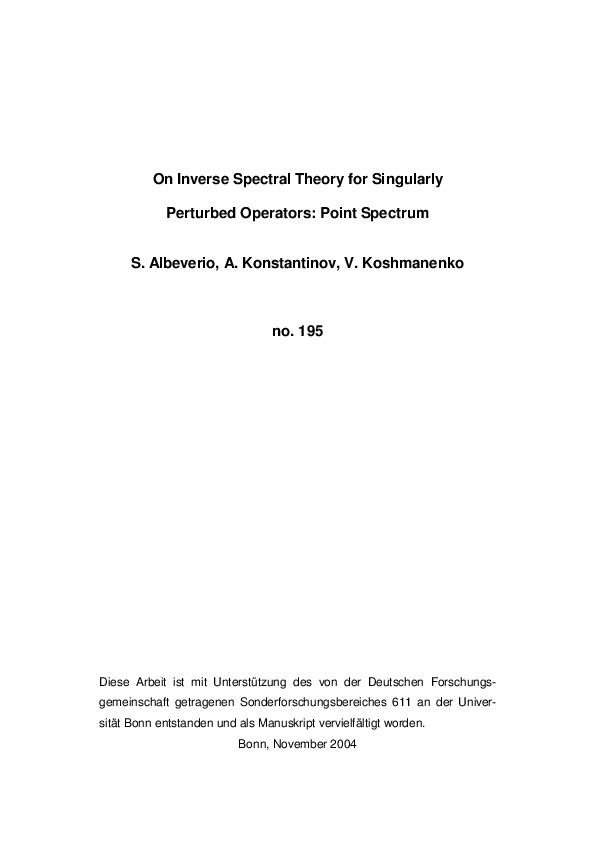 On Inverse Spectral Theory for Singularly

Perturbed Operators: Point Spectrum

S. Albeverio, A. Konstantinov, V. Koshmanenko

no. 195

Diese Arbeit ist mit Unterstützung des von der Deutschen Forschungsgemeinschaft getragenen Sonderforschungsbereiches 611 an der Universität Bonn entstanden und als Manuskript vervielfältigt worden.

Bonn, November 2004